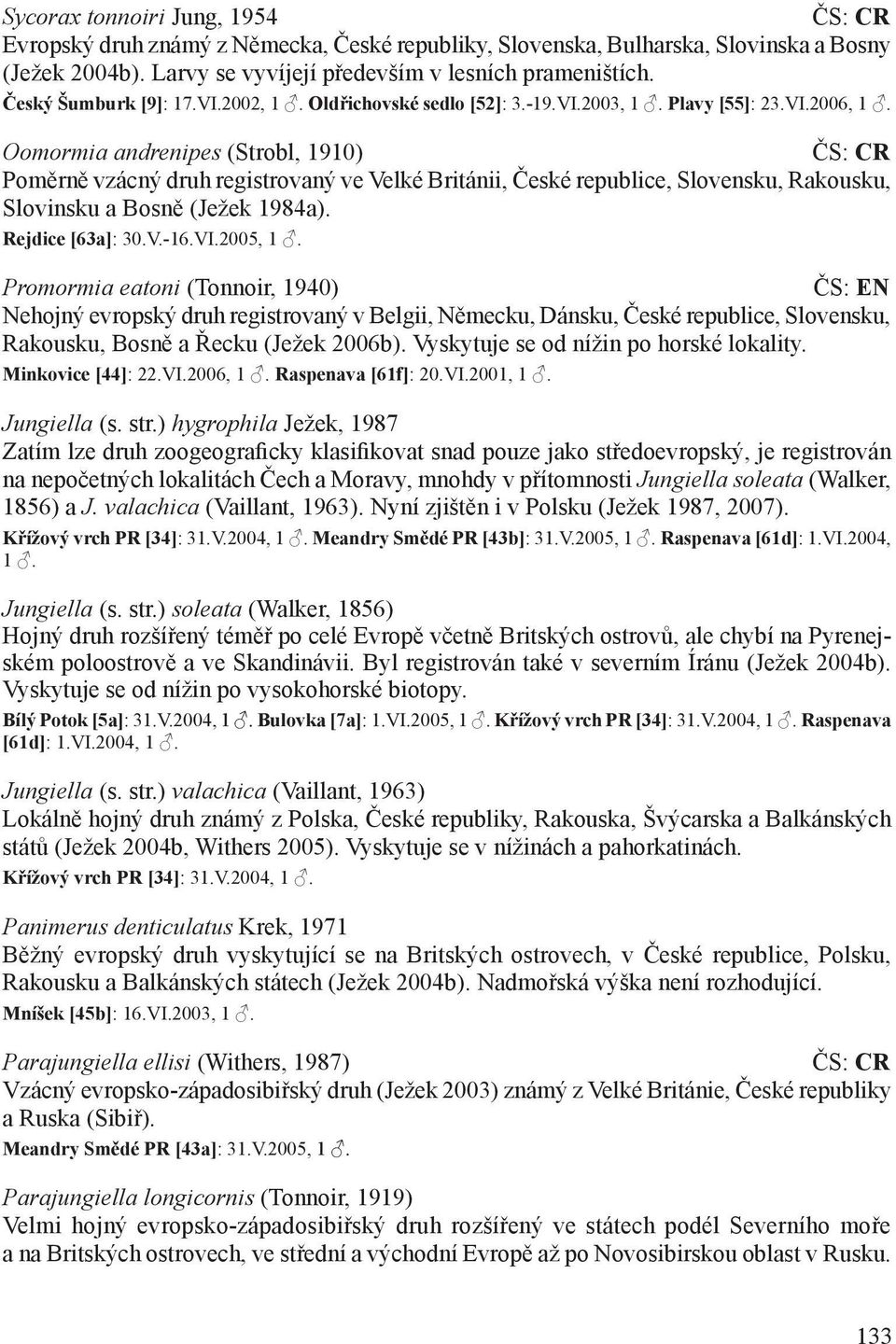 Sycorax tonnoiri Jung, 1954 ČS: CR
Evropský druh známý z Německa, České republiky, Slovenska, Bulharska, Slovinska a Bosny (Ježek 2004b). Larvy se vyvíjejí především v lesních prameništích.
Český Šumburk [9]: 17.VI.2002, 1 ♂. Oldřichovské sedlo [52]: 3.-19.VI.2003, 1 ♂. Plavy [55]: 23.VI.2006, 1 ♂.

Oomormia andrenipes (Strobl, 1910) ČS: CR
Poměrně vzácný druh registrovaný ve Velké Británii, České republice, Slovensku, Rakousku, Slovinsku a Bosně (Ježek 1984a).
Rejdice [63a]: 30.V.-16.VI.2005, 1 ♂.

Promormia eatoni (Tonnoir, 1940) ČS: EN
Nehojný evropský druh registrovaný v Belgii, Německu, Dánsku, České republice, Slovensku, Rakousku, Bosně a Řecku (Ježek 2006b). Vyskytuje se od nížin po horské lokality.
Minkovice [44]: 22.VI.2006, 1 ♂. Raspenava [61f]: 20.VI.2001, 1 ♂.

Jungiella (s. str.) hygrophila Ježek, 1987
Zatím lze druh zoogeograficky klasifikovat snad pouze jako středoevropský, je registrován na nepočetných lokalitách Čech a Moravy, mnohdy v přítomnosti Jungiella soleata (Walker, 1856) a J. valachica (Vaillant, 1963). Nyní zjištěn i v Polsku (Ježek 1987, 2007).
Křížový vrch PR [34]: 31.V.2004, 1 ♂. Meandry Smědé PR [43b]: 31.V.2005, 1 ♂. Raspenava [61d]: 1.VI.2004, 1 ♂.

Jungiella (s. str.) soleata (Walker, 1856)
Hojný druh rozšířený téměř po celé Evropě včetně Britských ostrovů, ale chybí na Pyrenejském poloostrově a ve Skandinávii. Byl registrován také v severním Íránu (Ježek 2004b). Vyskytuje se od nížin po vysokohorské biotopy.
Bílý Potok [5a]: 31.V.2004, 1 ♂. Bulovka [7a]: 1.VI.2005, 1 ♂. Křížový vrch PR [34]: 31.V.2004, 1 ♂. Raspenava [61d]: 1.VI.2004, 1 ♂.

Jungiella (s. str.) valachica (Vaillant, 1963)
Lokálně hojný druh známý z Polska, České republiky, Rakouska, Švýcarska a Balkánských států (Ježek 2004b, Withers 2005). Vyskytuje se v nížinách a pahorkatinách.
Křížový vrch PR [34]: 31.V.2004, 1 ♂.

Panimerus denticulatus Krek, 1971
Běžný evropský druh vyskytující se na Britských ostrovech, v České republice, Polsku, Rakousku a Balkánských státech (Ježek 2004b). Nadmořská výška není rozhodující.
Mníšek [45b]: 16.VI.2003, 1 ♂.

Parajungiella ellisi (Withers, 1987) ČS: CR
Vzácný evropsko-západosibiřský druh (Ježek 2003) známý z Velké Británie, České republiky a Ruska (Sibiř).
Meandry Smědé PR [43a]: 31.V.2005, 1 ♂.

Parajungiella longicornis (Tonnoir, 1919)
Velmi hojný evropsko-západosibiřský druh rozšířený ve státech podél Severního moře a na Britských ostrovech, ve střední a východní Evropě až po Novosibirskou oblast v Rusku.

133